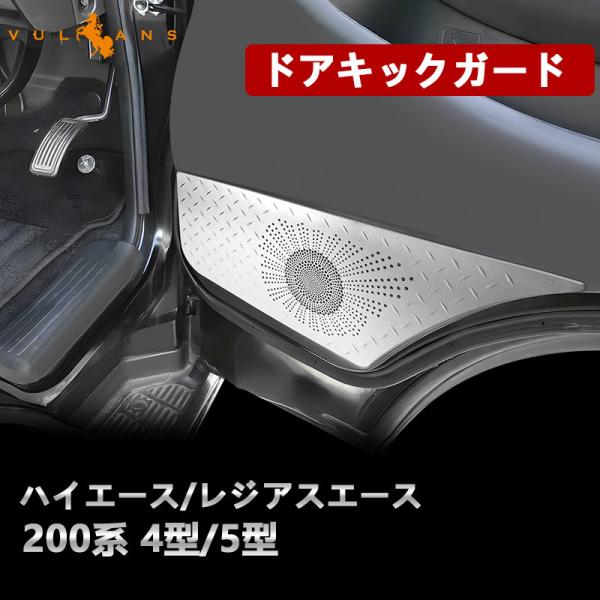 VULCANS

ドアキックガード

ハイエース/レジアスエース
200系 4型/5型